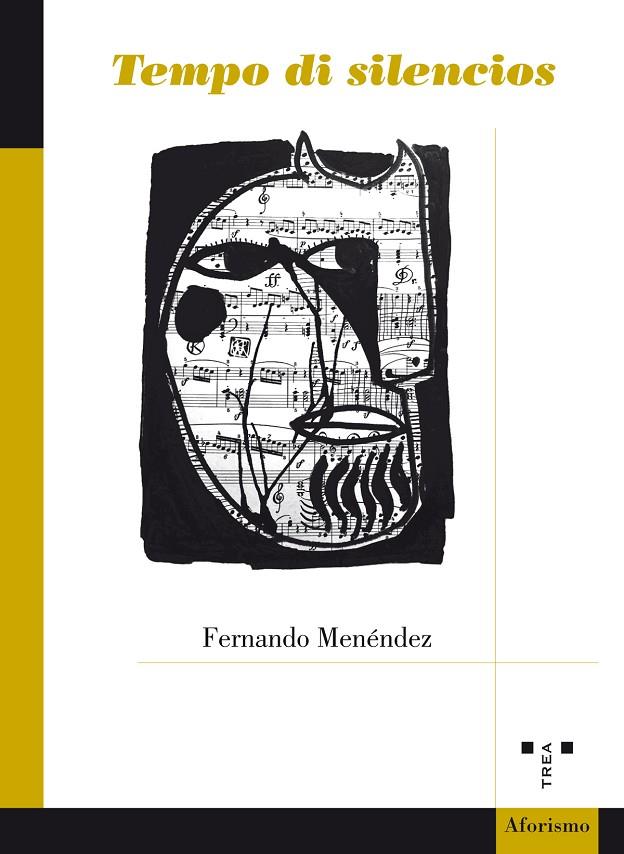 Tempo di silencios

Fernando Menéndez

TREA

Aforismo